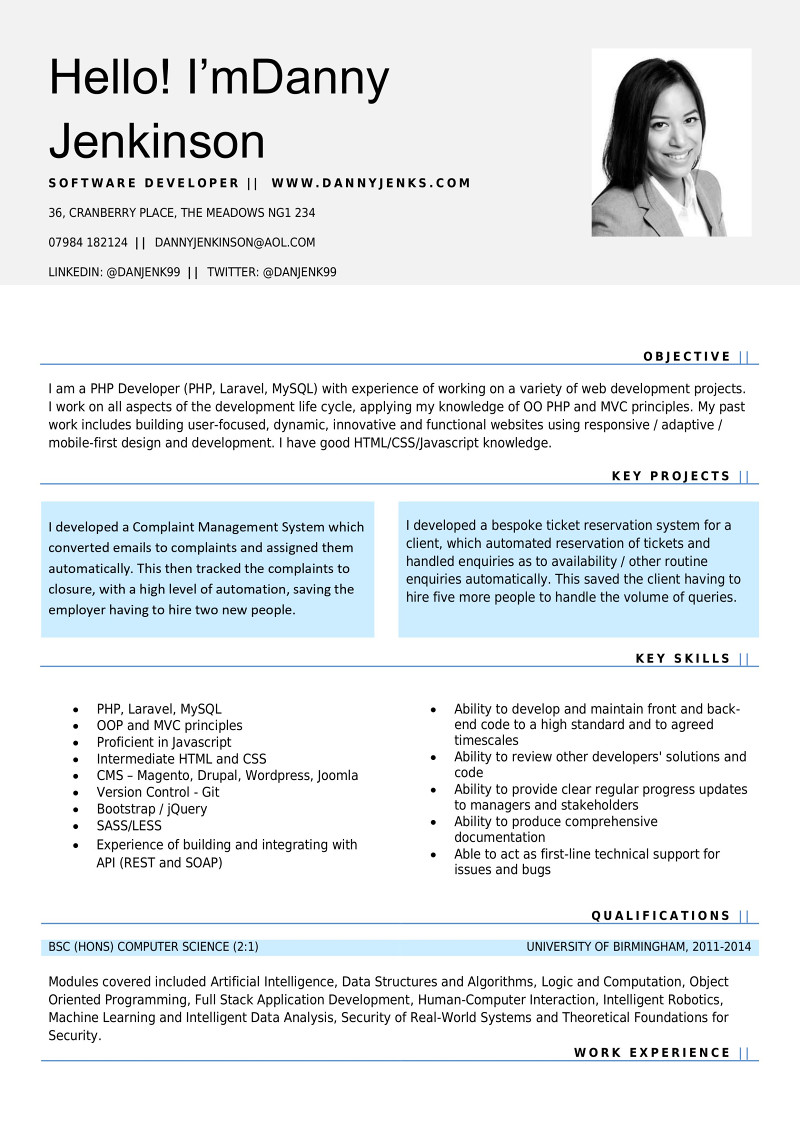 Hello! I'mDanny Jenkinson

SOFTWARE DEVELOPER || WWW.DANNYJENKS.COM

36, CRANBERRY PLACE, THE MEADOWS NG1 234

07984 182124 || DANNYJENKINSON@AOL.COM

LINKEDIN: @DANJENK99 || TWITTER: @DANJENK99

OBJECTIVE ||

I am a PHP Developer (PHP, Laravel, MySQL) with experience of working on a variety of web development projects. I work on all aspects of the development life cycle, applying my knowledge of OO PHP and MVC principles. My past work includes building user-focused, dynamic, innovative and functional websites using responsive / adaptive / mobile-first design and development. I have good HTML/CSS/Javascript knowledge.

KEY PROJECTS ||

I developed a Complaint Management System which converted emails to complaints and assigned them automatically. This then tracked the complaints to closure, with a high level of automation, saving the employer having to hire two new people.

I developed a bespoke ticket reservation system for a client, which automated reservation of tickets and handled enquiries as to availability / other routine enquiries automatically. This saved the client having to hire five more people to handle the volume of queries.

KEY SKILLS ||

- PHP, Laravel, MySQL
- OOP and MVC principles
- Proficient in Javascript
- Intermediate HTML and CSS
- CMS – Magento, Drupal, Wordpress, Joomla
- Version Control - Git
- Bootstrap / jQuery
- SASS/LESS
- Experience of building and integrating with API (REST and SOAP)

- Ability to develop and maintain front and back-end code to a high standard and to agreed timescales
- Ability to review other developers' solutions and code
- Ability to provide clear regular progress updates to managers and stakeholders
- Ability to produce comprehensive documentation
- Able to act as first-line technical support for issues and bugs

QUALIFICATIONS ||

BSC (HONS) COMPUTER SCIENCE (2:1) UNIVERSITY OF BIRMINGHAM, 2011-2014

Modules covered included Artificial Intelligence, Data Structures and Algorithms, Logic and Computation, Object Oriented Programming, Full Stack Application Development, Human-Computer Interaction, Intelligent Robotics, Machine Learning and Intelligent Data Analysis, Security of Real-World Systems and Theoretical Foundations for Security.

WORK EXPERIENCE ||